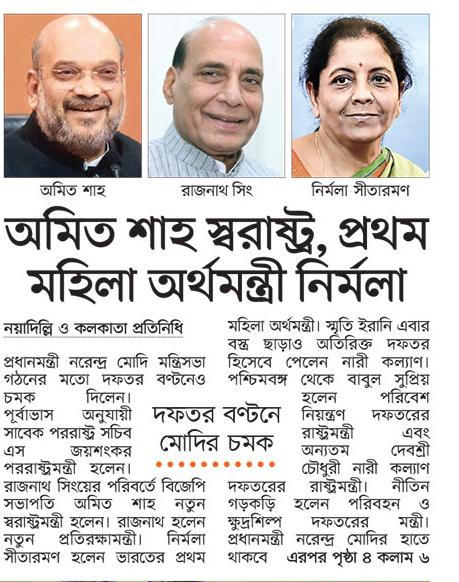 অমিত শাহ

রাজনাথ সিং

নির্মলা সীতারমণ

অমিত শাহ স্বরাষ্ট্র, প্রথম মহিলা অর্থমন্ত্রী নির্মলা

নয়াদিল্লি ও কলকাতা প্রতিনিধি

প্রধানমন্ত্রী নরেন্দ্র মোদি মন্ত্রিসভা গঠনের মতো দফতর বণ্টনেও চমক দিলেন। পূর্বাভাস অনুযায়ী সাবেক পররাষ্ট্র সচিব এস জয়শংকর পররাষ্ট্রমন্ত্রী হলেন। রাজনাথ সিংয়ের পরিবর্তে বিজেপি সভাপতি অমিত শাহ নতুন স্বরাষ্ট্রমন্ত্রী হলেন। রাজনাথ হলেন নতুন প্রতিরক্ষামন্ত্রী। নির্মলা সীতারমণ হলেন ভারতের প্রথম মহিলা অর্থমন্ত্রী। স্মৃতি ইরানি এবার বস্ত্র ছাড়াও অতিরিক্ত দফতর হিসেবে পেলেন নারী কল্যাণ। পশ্চিমবঙ্গ থেকে বাবুল সুপ্রিয় হলেন পরিবেশ নিয়ন্ত্রণ দফতরের রাষ্ট্রমন্ত্রী এবং অন্যতম দেবশ্রী চৌধুরী নারী কল্যাণ দফতরের রাষ্ট্রমন্ত্রী। নীতিন গড়কড়ি হলেন পরিবহন ও ক্ষুদ্রশিল্প দফতরের মন্ত্রী। প্রধানমন্ত্রী নরেন্দ্র মোদির হাতে থাকবে এরপর পৃষ্ঠা ৪ কলাম ৬

দফতর বণ্টনে মোদির চমক